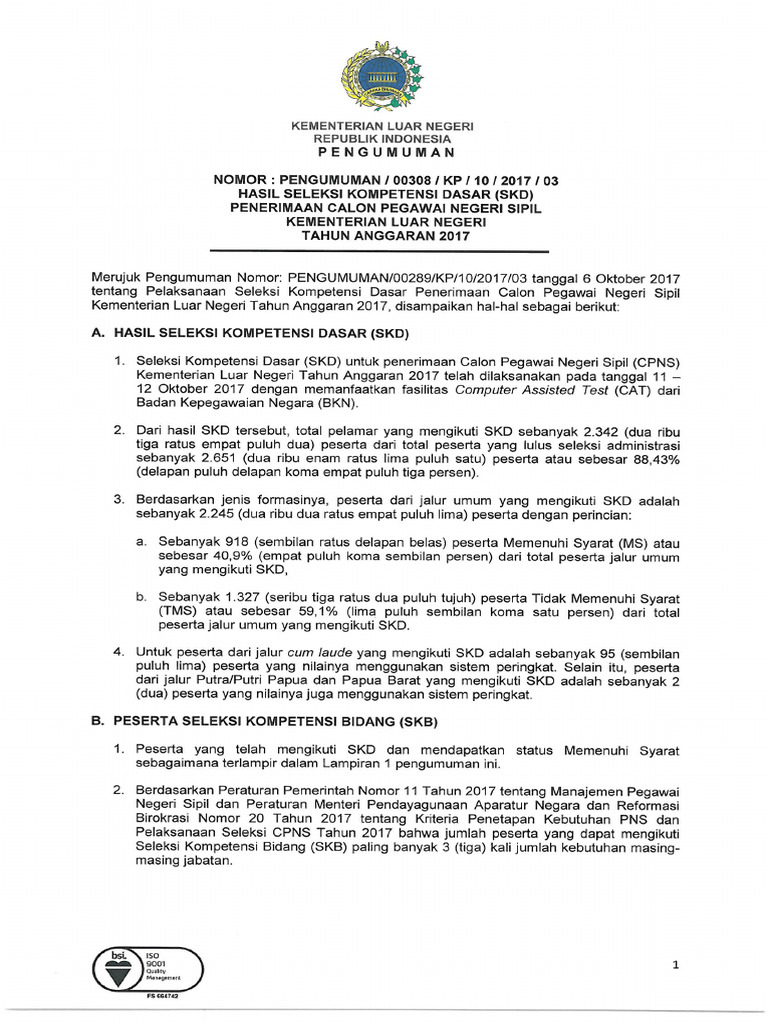 KEMENTERIAN LUAR NEGERI
REPUBLIK INDONESIA
PENGUMUMAN

NOMOR : PENGUMUMAN / 00308 / KP / 10 / 2017 / 03
HASIL SELEKSI KOMPETENSI DASAR (SKD)
PENERIMAAN CALON PEGAWAI NEGERI SIPIL
KEMENTERIAN LUAR NEGERI
TAHUN ANGGARAN 2017

Merujuk Pengumuman Nomor: PENGUMUMAN/00289/KP/10/2017/03 tanggal 6 Oktober 2017 tentang Pelaksanaan Seleksi Kompetensi Dasar Penerimaan Calon Pegawai Negeri Sipil Kementerian Luar Negeri Tahun Anggaran 2017, disampaikan hal-hal sebagai berikut:

A. HASIL SELEKSI KOMPETENSI DASAR (SKD)

1. Seleksi Kompetensi Dasar (SKD) untuk penerimaan Calon Pegawai Negeri Sipil (CPNS) Kementerian Luar Negeri Tahun Anggaran 2017 telah dilaksanakan pada tanggal 11 – 12 Oktober 2017 dengan memanfaatkan fasilitas Computer Assisted Test (CAT) dari Badan Kepegawaian Negara (BKN).

2. Dari hasil SKD tersebut, total pelamar yang mengikuti SKD sebanyak 2.342 (dua ribu tiga ratus empat puluh dua) peserta dari total peserta yang lulus seleksi administrasi sebanyak 2.651 (dua ribu enam ratus lima puluh satu) peserta atau sebesar 88,43% (delapan puluh delapan koma empat puluh tiga persen).

3. Berdasarkan jenis formasinya, peserta dari jalur umum yang mengikuti SKD adalah sebanyak 2.245 (dua ribu dua ratus empat puluh lima) peserta dengan perincian:

a. Sebanyak 918 (sembilan ratus delapan belas) peserta Memenuhi Syarat (MS) atau sebesar 40,9% (empat puluh koma sembilan persen) dari total peserta jalur umum yang mengikuti SKD,

b. Sebanyak 1.327 (seribu tiga ratus dua puluh tujuh) peserta Tidak Memenuhi Syarat (TMS) atau sebesar 59,1% (lima puluh sembilan koma satu persen) dari total peserta jalur umum yang mengikuti SKD.

4. Untuk peserta dari jalur cum laude yang mengikuti SKD adalah sebanyak 95 (sembilan puluh lima) peserta yang nilainya menggunakan sistem peringkat. Selain itu, peserta dari jalur Putra/Putri Papua dan Papua Barat yang mengikuti SKD adalah sebanyak 2 (dua) peserta yang nilainya juga menggunakan sistem peringkat.

B. PESERTA SELEKSI KOMPETENSI BIDANG (SKB)

1. Peserta yang telah mengikuti SKD dan mendapatkan status Memenuhi Syarat sebagaimana terlampir dalam Lampiran 1 pengumuman ini.

2. Berdasarkan Peraturan Pemerintah Nomor 11 Tahun 2017 tentang Manajemen Pegawai Negeri Sipil dan Peraturan Menteri Pendayagunaan Aparatur Negara dan Reformasi Birokrasi Nomor 20 Tahun 2017 tentang Kriteria Penetapan Kebutuhan PNS dan Pelaksanaan Seleksi CPNS Tahun 2017 bahwa jumlah peserta yang dapat mengikuti Seleksi Kompetensi Bidang (SKB) paling banyak 3 (tiga) kali jumlah kebutuhan masing-masing jabatan.

bsi. ISO 9001 Quality Management
FS 664742

1